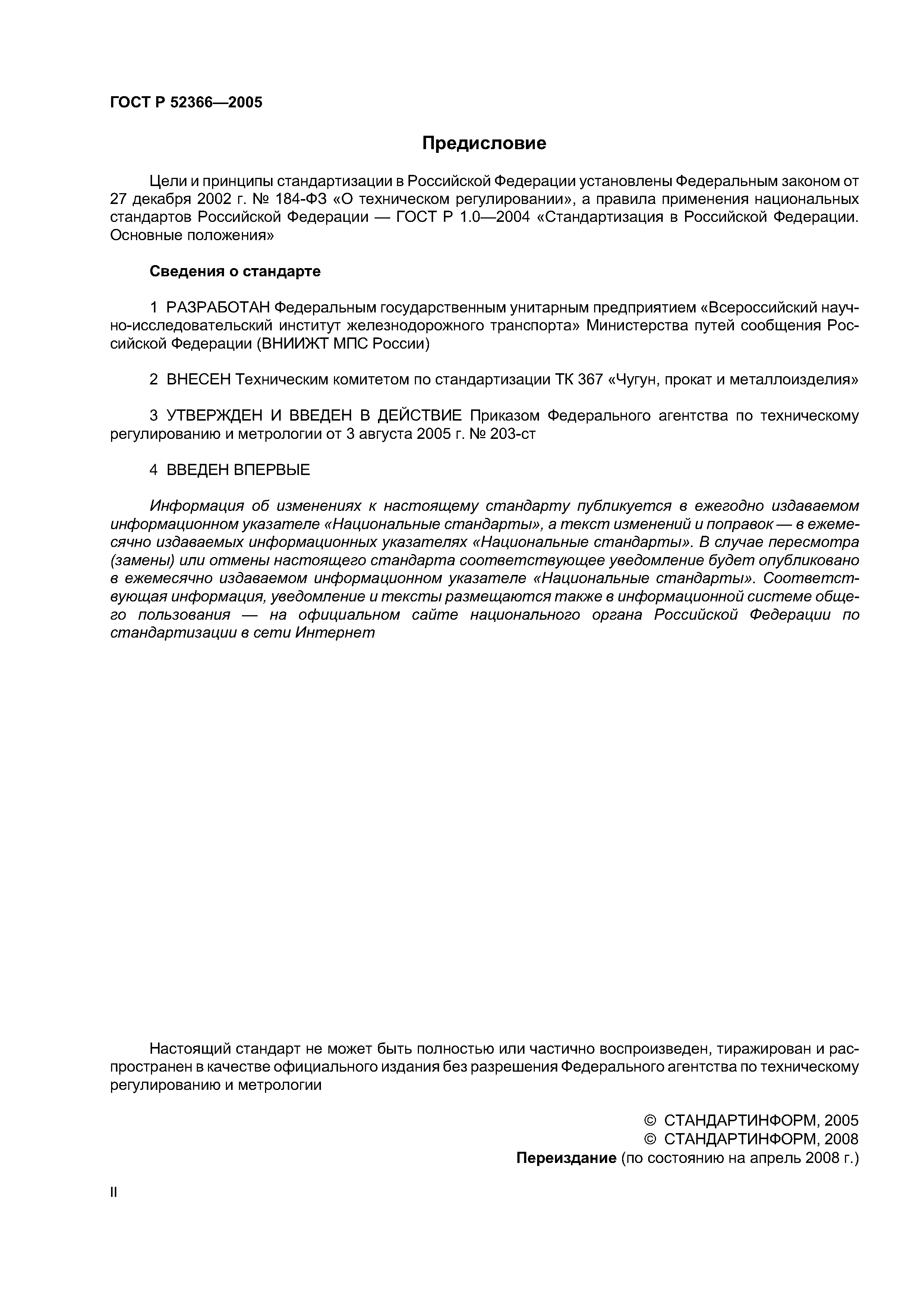 ГОСТ Р 52366—2005

Предисловие

Цели и принципы стандартизации в Российской Федерации установлены Федеральным законом от 27 декабря 2002 г. № 184-ФЗ «О техническом регулировании», а правила применения национальных стандартов Российской Федерации — ГОСТ Р 1.0—2004 «Стандартизация в Российской Федерации. Основные положения»

Сведения о стандарте

1 РАЗРАБОТАН Федеральным государственным унитарным предприятием «Всероссийский научно-исследовательский институт железнодорожного транспорта» Министерства путей сообщения Российской Федерации (ВНИИЖТ МПС России)

2 ВНЕСЕН Техническим комитетом по стандартизации ТК 367 «Чугун, прокат и металлоизделия»

3 УТВЕРЖДЕН И ВВЕДЕН В ДЕЙСТВИЕ Приказом Федерального агентства по техническому регулированию и метрологии от 3 августа 2005 г. № 203-ст

4 ВВЕДЕН ВПЕРВЫЕ

Информация об изменениях к настоящему стандарту публикуется в ежегодно издаваемом информационном указателе «Национальные стандарты», а текст изменений и поправок — в ежемесячно издаваемых информационных указателях «Национальные стандарты». В случае пересмотра (замены) или отмены настоящего стандарта соответствующее уведомление будет опубликовано в ежемесячно издаваемом информационном указателе «Национальные стандарты». Соответствующая информация, уведомление и тексты размещаются также в информационной системе общего пользования — на официальном сайте национального органа Российской Федерации по стандартизации в сети Интернет

Настоящий стандарт не может быть полностью или частично воспроизведен, тиражирован и распространен в качестве официального издания без разрешения Федерального агентства по техническому регулированию и метрологии

© СТАНДАРТИНФОРМ, 2005
© СТАНДАРТИНФОРМ, 2008
Переиздание (по состоянию на апрель 2008 г.)

II